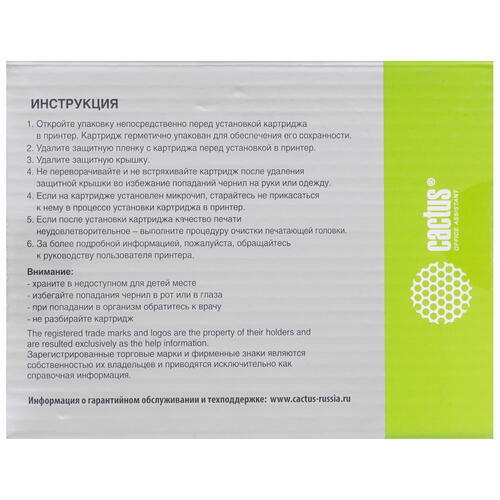 ИНСТРУКЦИЯ

1. Откройте упаковку непосредственно перед установкой картриджа в принтер. Картридж герметично упакован для обеспечения его сохранности.
2. Удалите защитную пленку с картриджа перед установкой в принтер.
3. Удалите защитную крышку.
4. Не переворачивайте и не встряхивайте картридж после удаления защитной крышки во избежание попаданий чернил на руки или одежду.
4. Если на картридже установлен микрочип, старайтесь не прикасаться к нему в процессе установки картриджа в принтер.
5. Если после установки картриджа качество печати неудовлетворительное – выполните процедуру очистки печатающей головки.
6. За более подробной информацией, пожалуйста, обращайтесь к руководству пользователя принтера.

Внимание:
- храните в недоступном для детей месте
- избегайте попадания чернил в рот или в глаза
- при попадании в организм обратитесь к врачу
- не разбирайте картридж

The registered trade marks and logos are the property of their holders and are resulted exclusively as the help information.
Зарегистрированные торговые марки и фирменные знаки являются собственностью их владельцев и приводятся исключительно как справочная информация.

Информация о гарантийном обслуживании и техподдержке: www.cactus-russia.ru

cactus®
OFFICE ASSISTANT